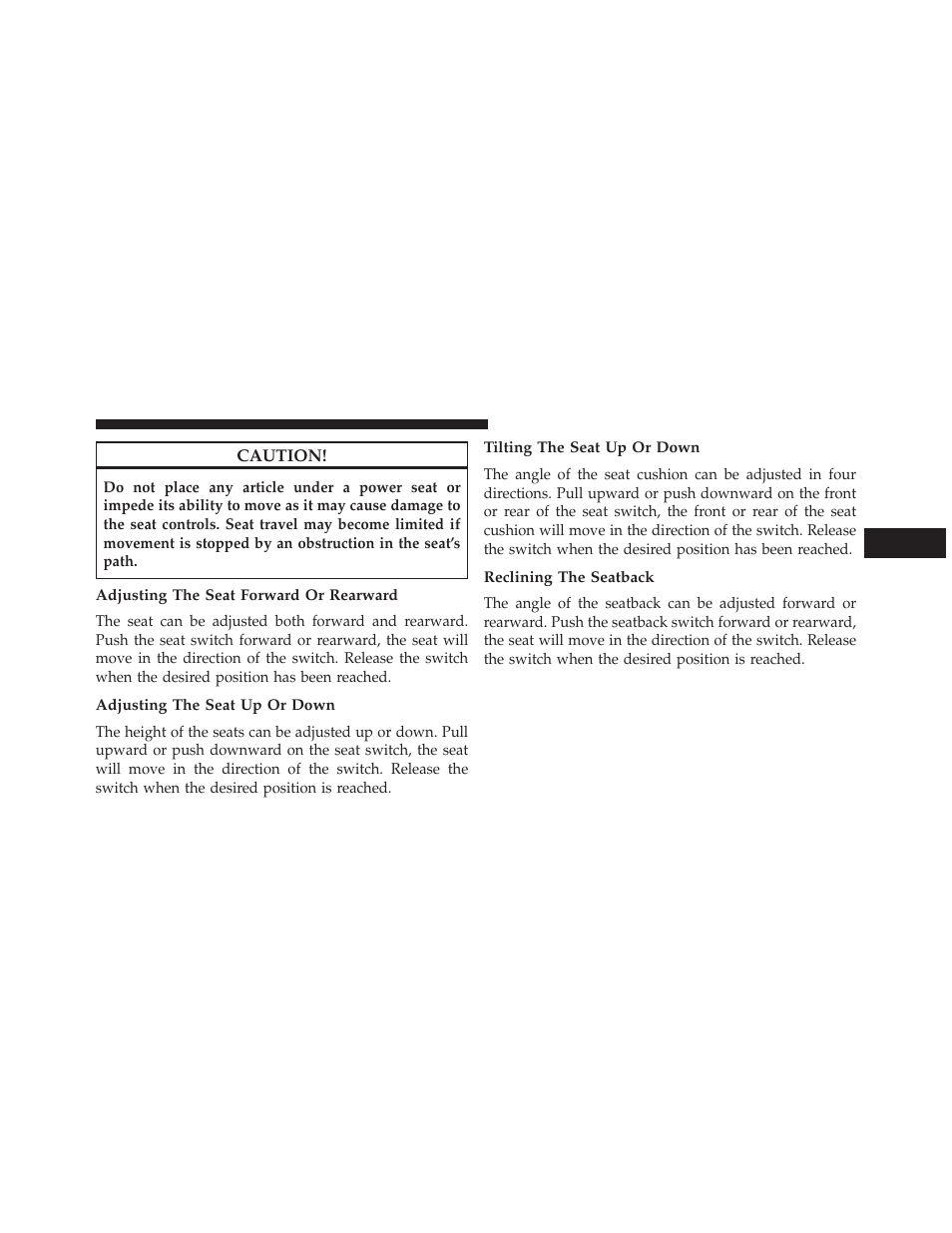 CAUTION!

Do not place any article under a power seat or impede its ability to move as it may cause damage to the seat controls. Seat travel may become limited if movement is stopped by an obstruction in the seat's path.

Adjusting The Seat Forward Or Rearward

The seat can be adjusted both forward and rearward. Push the seat switch forward or rearward, the seat will move in the direction of the switch. Release the switch when the desired position has been reached.

Adjusting The Seat Up Or Down

The height of the seats can be adjusted up or down. Pull upward or push downward on the seat switch, the seat will move in the direction of the switch. Release the switch when the desired position is reached.

Tilting The Seat Up Or Down

The angle of the seat cushion can be adjusted in four directions. Pull upward or push downward on the front or rear of the seat switch, the front or rear of the seat cushion will move in the direction of the switch. Release the switch when the desired position has been reached.

Reclining The Seatback

The angle of the seatback can be adjusted forward or rearward. Push the seatback switch forward or rearward, the seat will move in the direction of the switch. Release the switch when the desired position is reached.